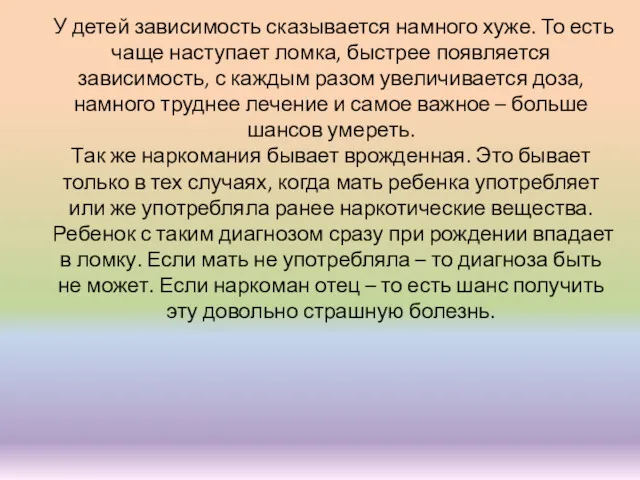 У детей зависимость сказывается намного хуже. То есть чаще наступает ломка, быстрее появляется зависимость, с каждым разом увеличивается доза, намного труднее лечение и самое важное – больше шансов умереть.
Так же наркомания бывает врожденная. Это бывает только в тех случаях, когда мать ребенка употребляет или же употребляла ранее наркотические вещества. Ребенок с таким диагнозом сразу при рождении впадает в ломку. Если мать не употребляла – то диагноза быть не может. Если наркоман отец – то есть шанс получить эту довольно страшную болезнь.